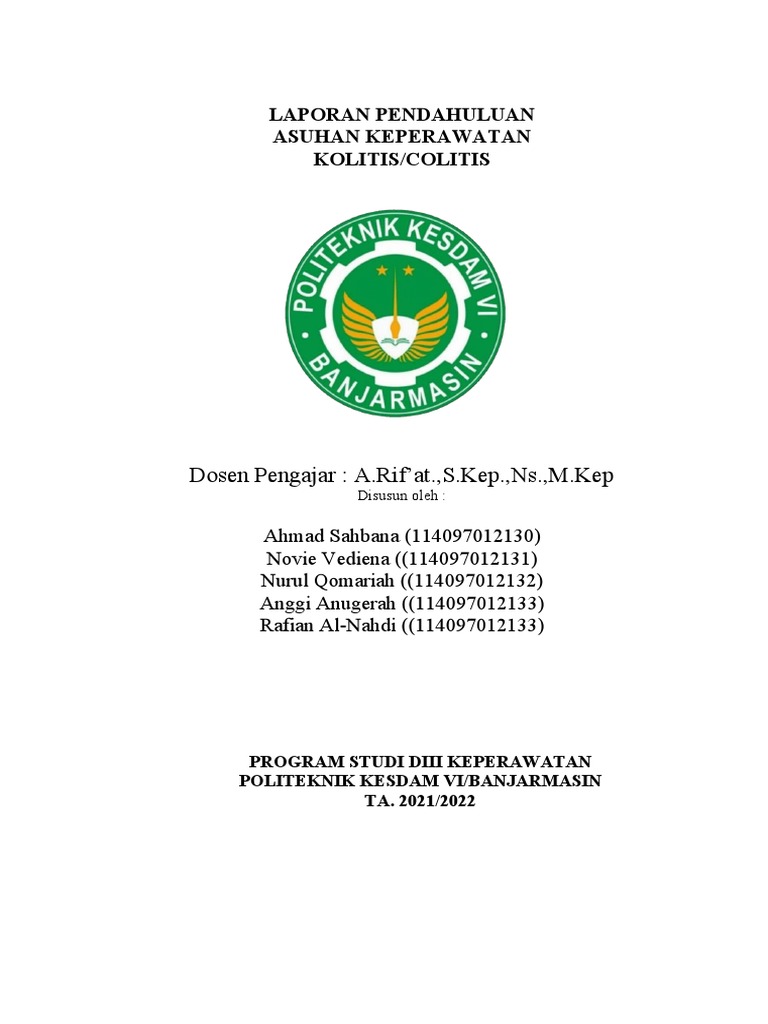 LAPORAN PENDAHULUAN
ASUHAN KEPERAWATAN
KOLITIS/COLITIS

POLITEKNIK KESDAM VI
BANJARMASIN

Dosen Pengajar : A.Rif'at.,S.Kep.,Ns.,M.Kep
Disusun oleh :

Ahmad Sahbana (114097012130)
Novie Vediena ((114097012131)
Nurul Qomariah ((114097012132)
Anggi Anugerah ((114097012133)
Rafian Al-Nahdi ((114097012133)

PROGRAM STUDI DIII KEPERAWATAN
POLITEKNIK KESDAM VI/BANJARMASIN
TA. 2021/2022